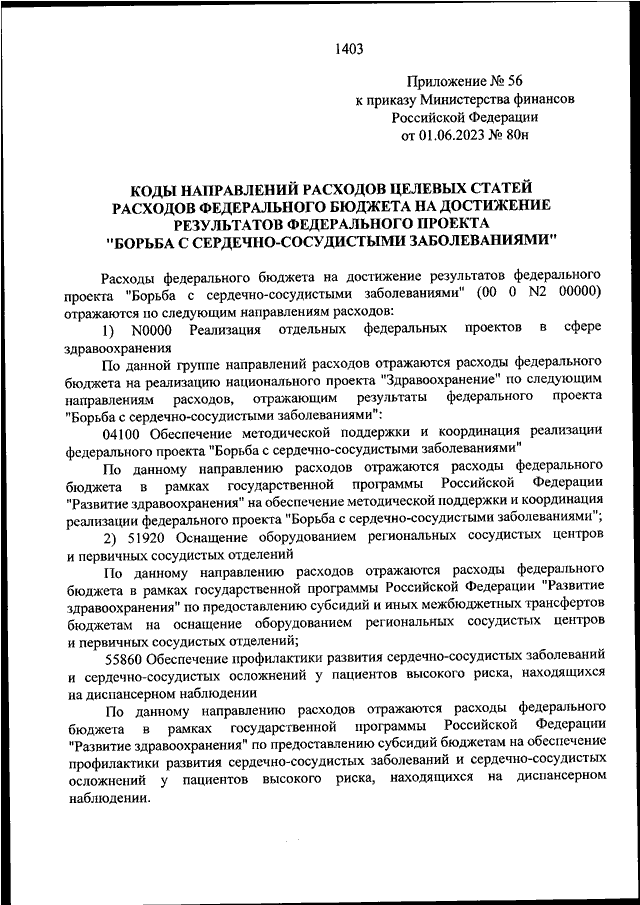 1403

Приложение № 56
к приказу Министерства финансов
Российской Федерации
от 01.06.2023 № 80н

КОДЫ НАПРАВЛЕНИЙ РАСХОДОВ ЦЕЛЕВЫХ СТАТЕЙ РАСХОДОВ ФЕДЕРАЛЬНОГО БЮДЖЕТА НА ДОСТИЖЕНИЕ РЕЗУЛЬТАТОВ ФЕДЕРАЛЬНОГО ПРОЕКТА "БОРЬБА С СЕРДЕЧНО-СОСУДИСТЫМИ ЗАБОЛЕВАНИЯМИ"

Расходы федерального бюджета на достижение результатов федерального проекта "Борьба с сердечно-сосудистыми заболеваниями" (00 0 N2 00000) отражаются по следующим направлениям расходов:

1) N0000 Реализация отдельных федеральных проектов в сфере здравоохранения

По данной группе направлений расходов отражаются расходы федерального бюджета на реализацию национального проекта "Здравоохранение" по следующим направлениям расходов, отражающим результаты федерального проекта "Борьба с сердечно-сосудистыми заболеваниями":

04100 Обеспечение методической поддержки и координация реализации федерального проекта "Борьба с сердечно-сосудистыми заболеваниями"

По данному направлению расходов отражаются расходы федерального бюджета в рамках государственной программы Российской Федерации "Развитие здравоохранения" на обеспечение методической поддержки и координация реализации федерального проекта "Борьба с сердечно-сосудистыми заболеваниями";

2) 51920 Оснащение оборудованием региональных сосудистых центров и первичных сосудистых отделений

По данному направлению расходов отражаются расходы федерального бюджета в рамках государственной программы Российской Федерации "Развитие здравоохранения" по предоставлению субсидий и иных межбюджетных трансфертов бюджетам на оснащение оборудованием региональных сосудистых центров и первичных сосудистых отделений;

55860 Обеспечение профилактики развития сердечно-сосудистых заболеваний и сердечно-сосудистых осложнений у пациентов высокого риска, находящихся на диспансерном наблюдении

По данному направлению расходов отражаются расходы федерального бюджета в рамках государственной программы Российской Федерации "Развитие здравоохранения" по предоставлению субсидий бюджетам на обеспечение профилактики развития сердечно-сосудистых заболеваний и сердечно-сосудистых осложнений у пациентов высокого риска, находящихся на диспансерном наблюдении.